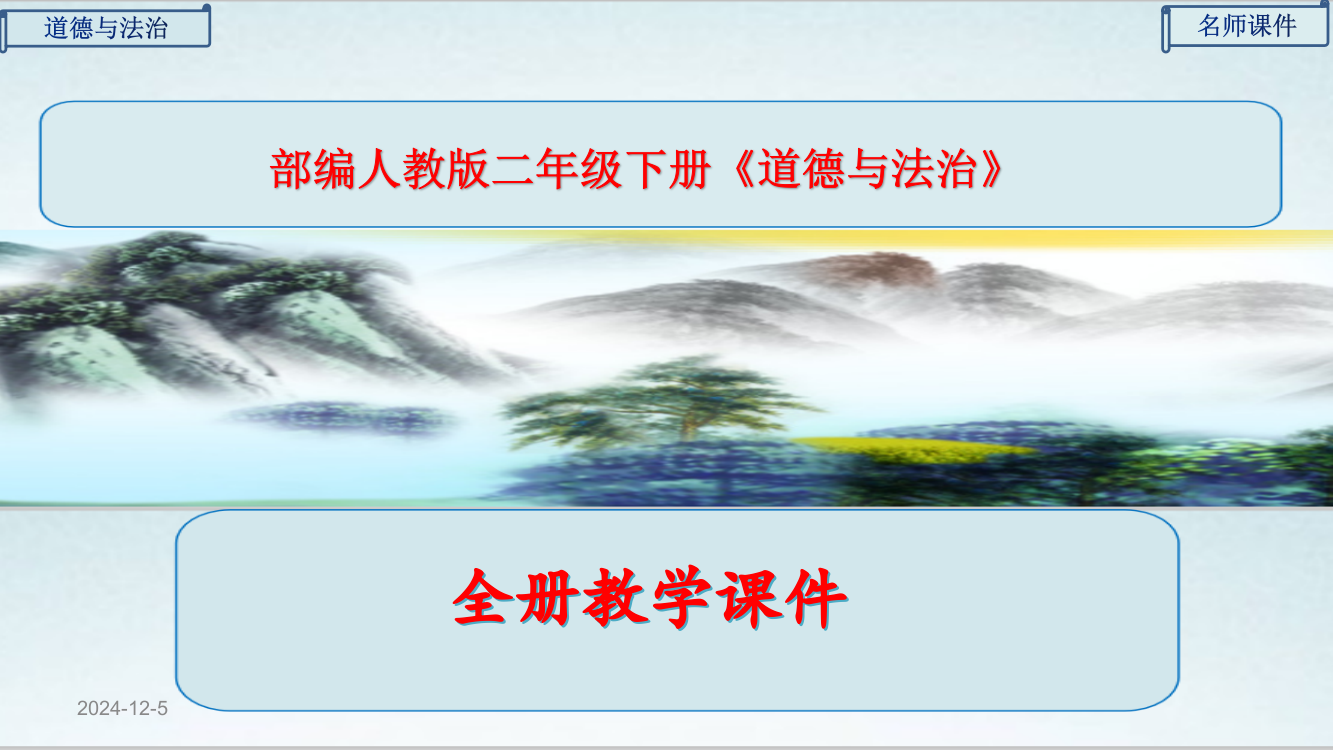 道德与法治

名师课件

部编人教版二年级下册《道德与法治》

全册教学课件

2024-12-5